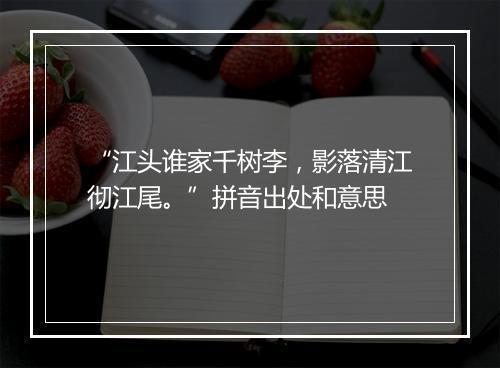 “江头谁家千树李，影落清江彻江尾。”拼音出处和意思